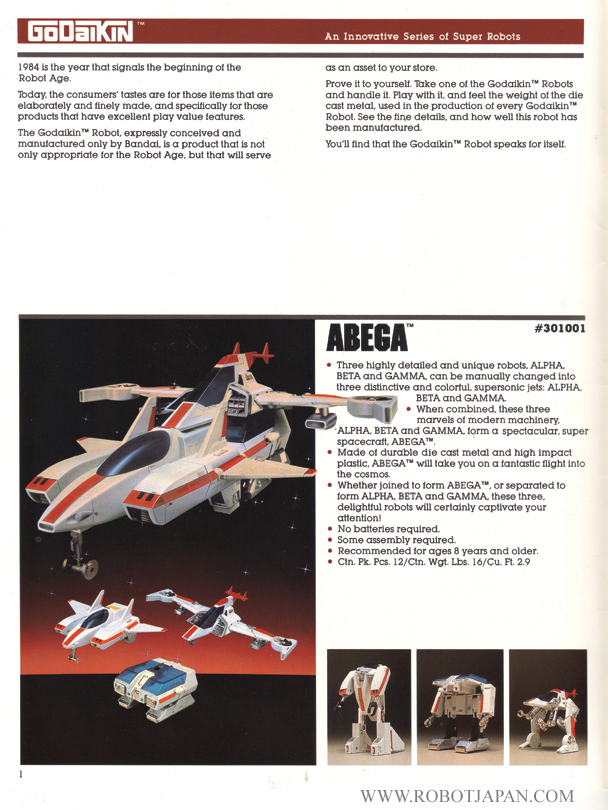 GoDaiKiN™

An Innovative Series of Super Robots

1984 is the year that signals the beginning of the Robot Age.

Today, the consumers' tastes are for those items that are elaborately and finely made, and specifically for those products that have excellent play value features.

The Godaikin™ Robot, expressly conceived and manufactured only by Bandai, is a product that is not only appropriate for the Robot Age, but that will serve as an asset to your store.

Prove it to yourself. Take one of the Godaikin™ Robots and handle it. Play with it, and feel the weight of the die cast metal, used in the production of every Godaikin™ Robot. See the fine details, and how well this robot has been manufactured.

You'll find that the Godaikin™ Robot speaks for itself.

ABEGA™

#301001

• Three highly detailed and unique robots, ALPHA, BETA and GAMMA, can be manually changed into three distinctive and colorful, supersonic jets: ALPHA, BETA and GAMMA.
• When combined, these three marvels of modern machinery, ALPHA, BETA and GAMMA, form a spectacular, super spacecraft, ABEGA™.
• Made of durable die cast metal and high impact plastic, ABEGA™ will take you on a fantastic flight into the cosmos.
• Whether joined to form ABEGA™, or separated to form ALPHA, BETA and GAMMA, these three, delightful robots will certainly captivate your attention!
• No batteries required.
• Some assembly required.
• Recommended for ages 8 years and older.
• Ctn. Pk. Pcs. 12/Ctn. Wgt. Lbs. 16/Cu. Ft. 2.9

1

WWW.ROBOTJAPAN.COM